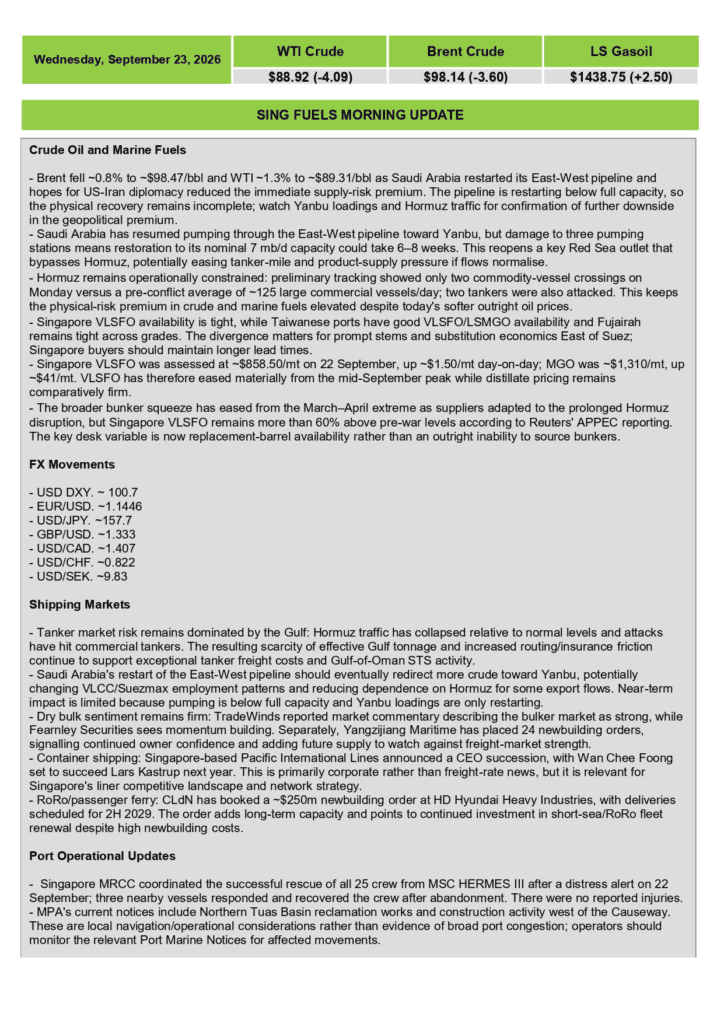 | Wednesday, September 23, 2026 | WTI Crude | Brent Crude | LS Gasoil |
|---|---|---|---|
| | $88.92 (-4.09) | $98.14 (-3.60) | $1438.75 (+2.50) |

SING FUELS MORNING UPDATE

Crude Oil and Marine Fuels

- Brent fell ~0.8% to ~$98.47/bbl and WTI ~1.3% to ~$89.31/bbl as Saudi Arabia restarted its East-West pipeline and hopes for US-Iran diplomacy reduced the immediate supply-risk premium. The pipeline is restarting below full capacity, so the physical recovery remains incomplete; watch Yanbu loadings and Hormuz traffic for confirmation of further downside in the geopolitical premium.
- Saudi Arabia has resumed pumping through the East-West pipeline toward Yanbu, but damage to three pumping stations means restoration to its nominal 7 mb/d capacity could take 6–8 weeks. This reopens a key Red Sea outlet that bypasses Hormuz, potentially easing tanker-mile and product-supply pressure if flows normalise.
- Hormuz remains operationally constrained: preliminary tracking showed only two commodity-vessel crossings on Monday versus a pre-conflict average of ~125 large commercial vessels/day; two tankers were also attacked. This keeps the physical-risk premium in crude and marine fuels elevated despite today's softer outright oil prices.
- Singapore VLSFO availability is tight, while Taiwanese ports have good VLSFO/LSMGO availability and Fujairah remains tight across grades. The divergence matters for prompt stems and substitution economics East of Suez; Singapore buyers should maintain longer lead times.
- Singapore VLSFO was assessed at ~$858.50/mt on 22 September, up ~$1.50/mt day-on-day; MGO was ~$1,310/mt, up ~$41/mt. VLSFO has therefore eased materially from the mid-September peak while distillate pricing remains comparatively firm.
- The broader bunker squeeze has eased from the March–April extreme as suppliers adapted to the prolonged Hormuz disruption, but Singapore VLSFO remains more than 60% above pre-war levels according to Reuters' APPEC reporting. The key desk variable is now replacement-barrel availability rather than an outright inability to source bunkers.

FX Movements

- USD DXY. ~ 100.7
- EUR/USD. ~1.1446
- USD/JPY. ~157.7
- GBP/USD. ~1.333
- USD/CAD. ~1.407
- USD/CHF. ~0.822
- USD/SEK. ~9.83

Shipping Markets

- Tanker market risk remains dominated by the Gulf: Hormuz traffic has collapsed relative to normal levels and attacks have hit commercial tankers. The resulting scarcity of effective Gulf tonnage and increased routing/insurance friction continue to support exceptional tanker freight costs and Gulf-of-Oman STS activity.
- Saudi Arabia's restart of the East-West pipeline should eventually redirect more crude toward Yanbu, potentially changing VLCC/Suezmax employment patterns and reducing dependence on Hormuz for some export flows. Near-term impact is limited because pumping is below full capacity and Yanbu loadings are only restarting.
- Dry bulk sentiment remains firm: TradeWinds reported market commentary describing the bulker market as strong, while Fearnley Securities sees momentum building. Separately, Yangzijiang Maritime has placed 24 newbuilding orders, signalling continued owner confidence and adding future supply to watch against freight-market strength.
- Container shipping: Singapore-based Pacific International Lines announced a CEO succession, with Wan Chee Foong set to succeed Lars Kastrup next year. This is primarily corporate rather than freight-rate news, but it is relevant for Singapore's liner competitive landscape and network strategy.
- RoRo/passenger ferry: CLdN has booked a ~$250m newbuilding order at HD Hyundai Heavy Industries, with deliveries scheduled for 2H 2029. The order adds long-term capacity and points to continued investment in short-sea/RoRo fleet renewal despite high newbuilding costs.

Port Operational Updates

- Singapore MRCC coordinated the successful rescue of all 25 crew from MSC HERMES III after a distress alert on 22 September; three nearby vessels responded and recovered the crew after abandonment. There were no reported injuries.
- MPA's current notices include Northern Tuas Basin reclamation works and construction activity west of the Causeway. These are local navigation/operational considerations rather than evidence of broad port congestion; operators should monitor the relevant Port Marine Notices for affected movements.